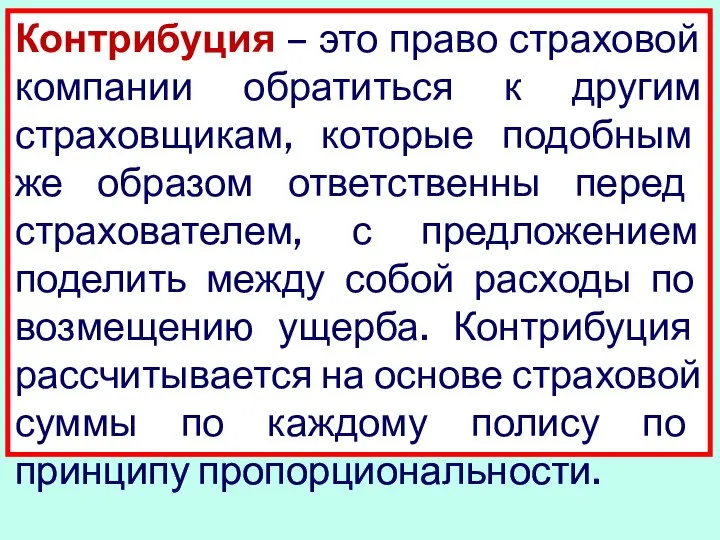 Контрибуция – это право страховой компании обратиться к другим страховщикам, которые подобным же образом ответственны перед страхователем, с предложением поделить между собой расходы по возмещению ущерба. Контрибуция рассчитывается на основе страховой суммы по каждому полису по принципу пропорциональности.